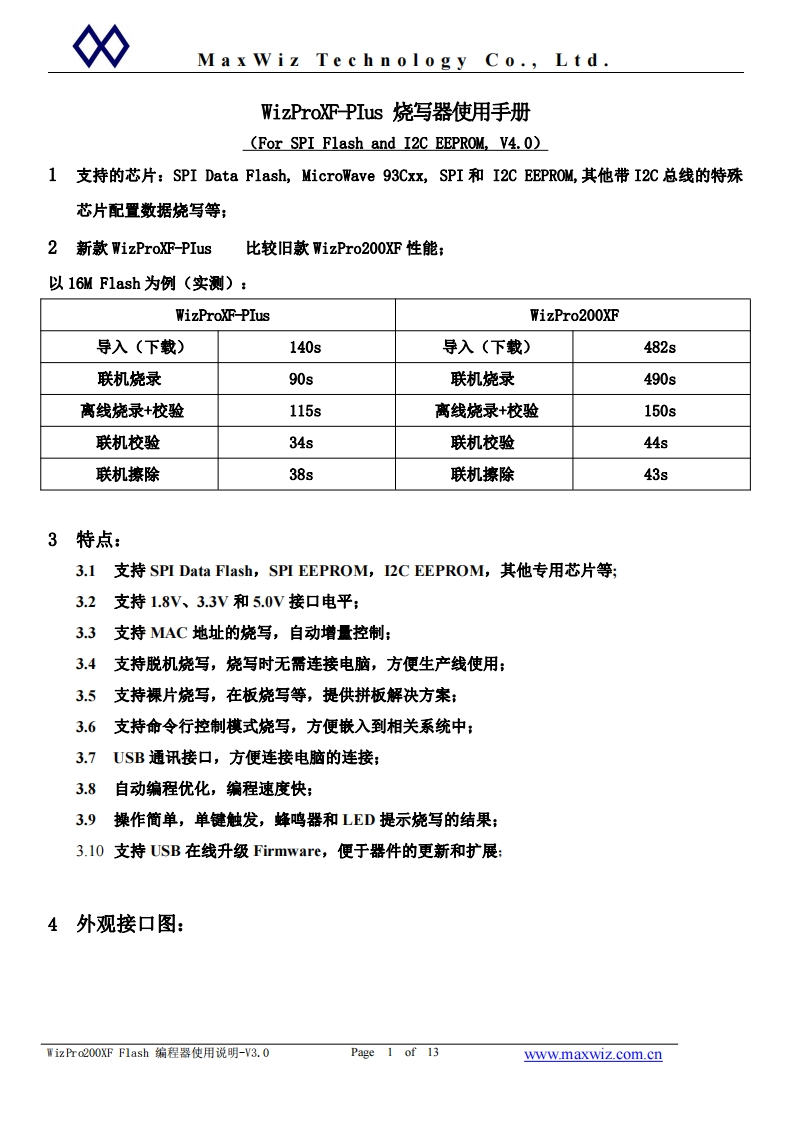 MaxWiz Technology Co., Ltd.

WizProXF-PIus 烧写器使用手册

(For SPI Flash and I2C EEPROM, V4.0)

1 支持的芯片：SPI Data Flash, MicroWave 93Cxx, SPI 和 I2C EEPROM,其他带 I2C 总线的特殊芯片配置数据烧写等；

2 新款 WizProXF-PIus 比较旧款 WizPro200XF 性能；

以 16M Flash 为例（实测）：

| WizProXF-PIus | | WizPro200XF | |
|---|---|---|---|
| 导入（下载） | 140s | 导入（下载） | 482s |
| 联机烧录 | 90s | 联机烧录 | 490s |
| 离线烧录+校验 | 115s | 离线烧录+校验 | 150s |
| 联机校验 | 34s | 联机校验 | 44s |
| 联机擦除 | 38s | 联机擦除 | 43s |

3 特点：

3.1 支持 SPI Data Flash，SPI EEPROM，I2C EEPROM，其他专用芯片等;

3.2 支持 1.8V、3.3V 和 5.0V 接口电平；

3.3 支持 MAC 地址的烧写，自动增量控制；

3.4 支持脱机烧写，烧写时无需连接电脑，方便生产线使用；

3.5 支持裸片烧写，在板烧写等，提供拼板解决方案；

3.6 支持命令行控制模式烧写，方便嵌入到相关系统中；

3.7 USB 通讯接口，方便连接电脑的连接；

3.8 自动编程优化，编程速度快；

3.9 操作简单，单键触发，蜂鸣器和 LED 提示烧写的结果；

3.10 支持 USB 在线升级 Firmware，便于器件的更新和扩展;

4 外观接口图：

WizPro200XF Flash 编程器使用说明-V3.0 Page 1 of 13 www.maxwiz.com.cn